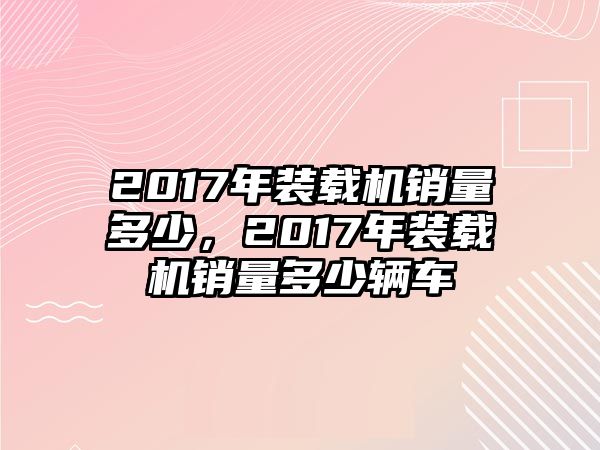 2017年装载机销量多少，2017年装载机销量多少辆车